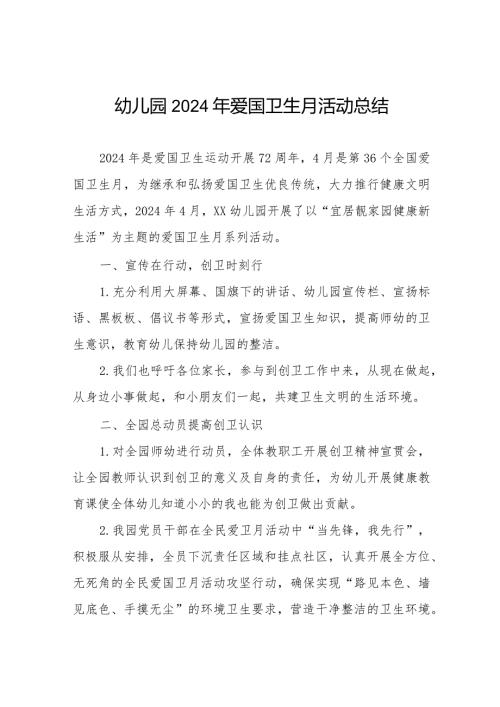 幼儿园2024年爱国卫生月活动总结

2024年是爱国卫生运动开展72周年，4月是第36个全国爱国卫生月，为继承和弘扬爱国卫生优良传统，大力推行健康文明生活方式，2024年4月，XX幼儿园开展了以“宜居靓家园健康新生活”为主题的爱国卫生月系列活动。

一、宣传在行动，创卫时刻行

1.充分利用大屏幕、国旗下的讲话、幼儿园宣传栏、宣扬标语、黑板板、倡议书等形式，宣扬爱国卫生知识，提高师幼的卫生意识，教育幼儿保持幼儿园的整洁。

2.我们也呼吁各位家长，参与到创卫工作中来，从现在做起，从身边小事做起，和小朋友们一起，共建卫生文明的生活环境。

二、全园总动员提高创卫认识

1.对全园师幼进行动员，全体教职工开展创卫精神宣贯会，让全园教师认识到创卫的意义及自身的责任，为幼儿开展健康教育课使全体幼儿知道小小的我也能为创卫做出贡献。

2.我园党员干部在全民爱卫月活动中“当先锋，我先行”，积极服从安排，全员下沉责任区域和挂点社区，认真开展全方位、无死角的全民爱国卫月活动攻坚行动，确保实现“路见本色、墙见底色、手摸无尘”的环境卫生要求，营造干净整洁的卫生环境。